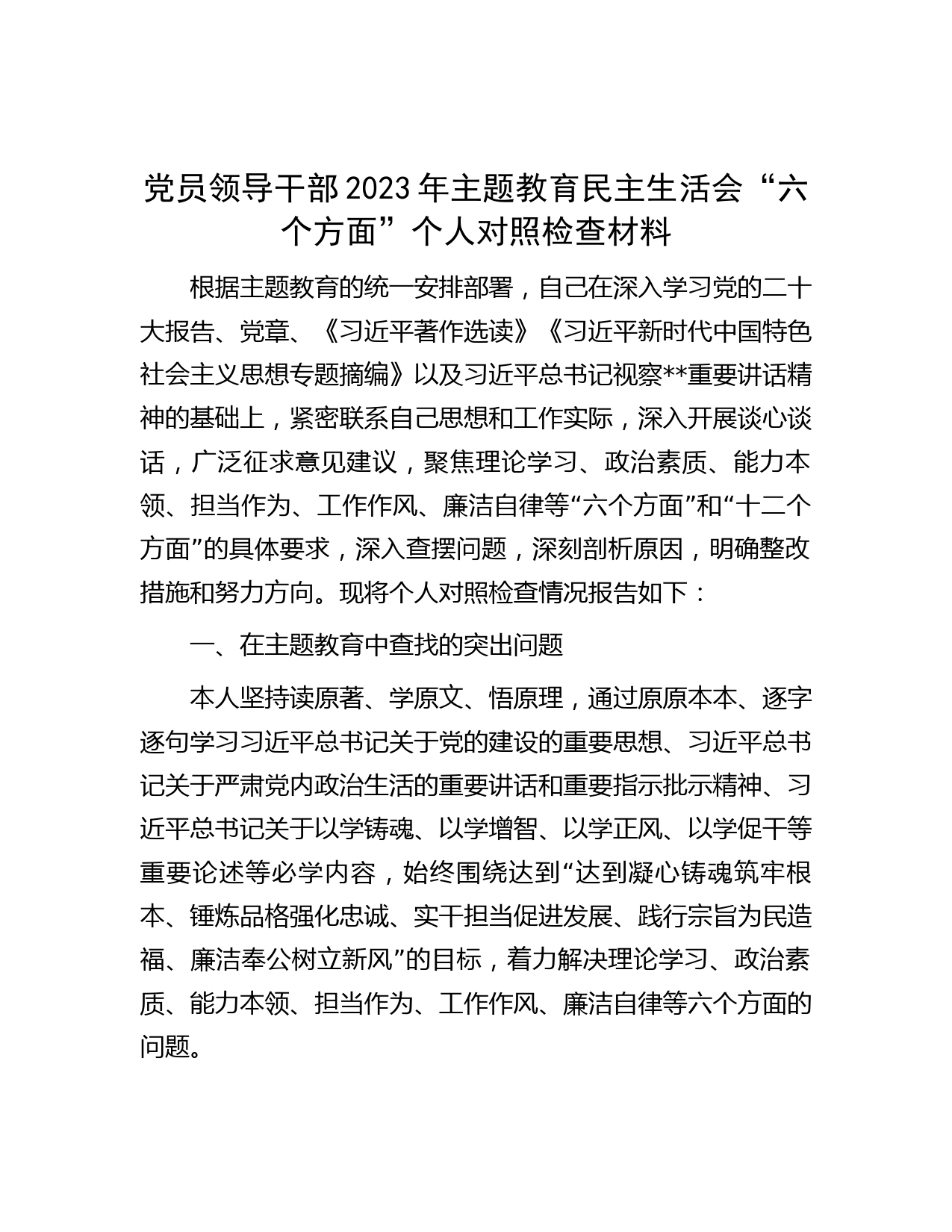 党员领导干部2023年主题教育民主生活会“六个方面”个人对照检查材料

根据主题教育的统一安排部署，自己在深入学习党的二十大报告、党章、《习近平著作选读》《习近平新时代中国特色社会主义思想专题摘编》以及习近平总书记视察**重要讲话精神的基础上，紧密联系自己思想和工作实际，深入开展谈心谈话，广泛征求意见建议，聚焦理论学习、政治素质、能力本领、担当作为、工作作风、廉洁自律等“六个方面”和“十二个方面”的具体要求，深入查摆问题，深刻剖析原因，明确整改措施和努力方向。现将个人对照检查情况报告如下：

一、在主题教育中查找的突出问题

本人坚持读原著、学原文、悟原理，通过原原本本、逐字逐句学习习近平总书记关于党的建设的重要思想、习近平总书记关于严肃党内政治生活的重要讲话和重要指示批示精神、习近平总书记关于以学铸魂、以学增智、以学正风、以学促干等重要论述等必学内容，始终围绕达到“达到凝心铸魂筑牢根本、锤炼品格强化忠诚、实干担当促进发展、践行宗旨为民造福、廉洁奉公树立新风”的目标，着力解决理论学习、政治素质、能力本领、担当作为、工作作风、廉洁自律等六个方面的问题。